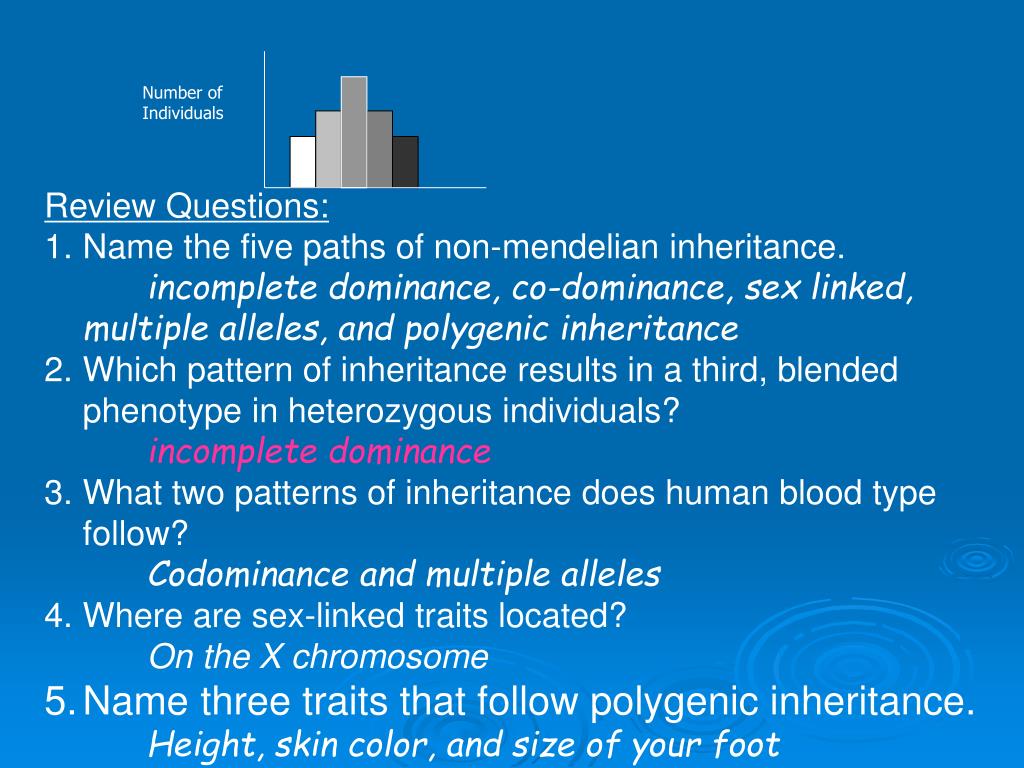 Number of Individuals

Review Questions:
1. Name the five paths of non-mendelian inheritance.
incomplete dominance, co-dominance, sex linked, multiple alleles, and polygenic inheritance
2. Which pattern of inheritance results in a third, blended phenotype in heterozygous individuals?
incomplete dominance
3. What two patterns of inheritance does human blood type follow?
Codominance and multiple alleles
4. Where are sex-linked traits located?
On the X chromosome
5. Name three traits that follow polygenic inheritance.
Height, skin color, and size of your foot